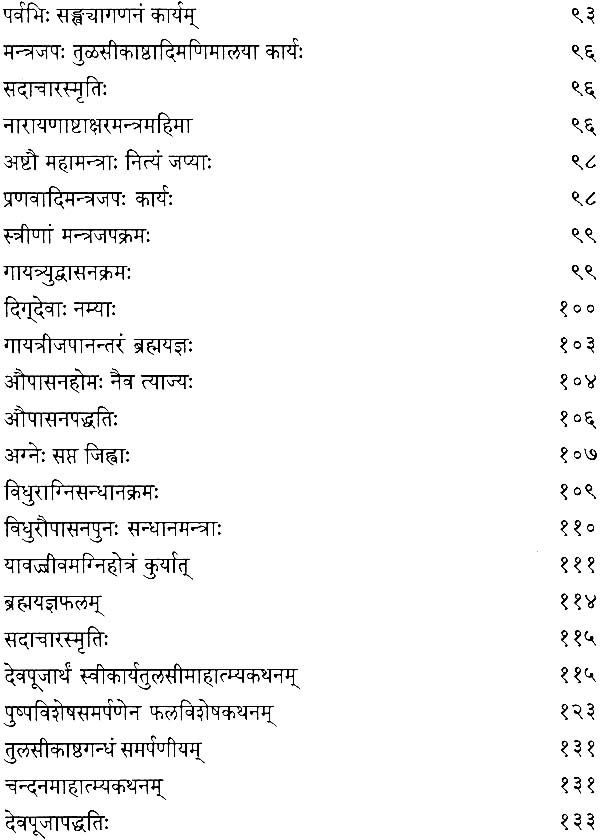 पर्वभिः सङ्ख्यागणनं कार्यम् ९३

मन्त्रजपः तुळसीकाष्ठादिमणिमालया कार्यः ९६

सदाचारस्मृतिः ९६

नारायणाष्टाक्षरमन्त्रमहिमा ९६

अष्टौ महामन्त्राः नित्यं जप्याः ९८

प्रणवादिमन्त्रजपः कार्यः ९८

स्त्रीणां मन्त्रजपक्रमः ९९

गायत्र्युद्वासनक्रमः ९९

दिग्देवाः नम्याः १००

गायत्रीजपानन्तरं ब्रह्मयज्ञः १०३

औपासनहोमः नैव त्याज्यः १०४

औपासनपद्धतिः १०६

अग्नेः सप्त जिह्वाः १०७

विधुराग्निसन्धानक्रमः १०९

विधुरौपासनपुनः सन्धानमन्त्राः ११०

यावज्जीवमग्निहोत्रं कुर्यात् १११

ब्रह्मयज्ञफलम् ११४

सदाचारस्मृतिः ११५

देवपूजार्थं स्वीकार्यतुलसीमाहात्म्यकथनम् ११५

पुष्पविशेषसमर्पणेन फलविशेषकथनम् १२३

तुलसीकाष्ठगन्धं समर्पणीयम् १३१

चन्दनमाहात्म्यकथनम् १३१

देवपूजापद्धतिः १३३